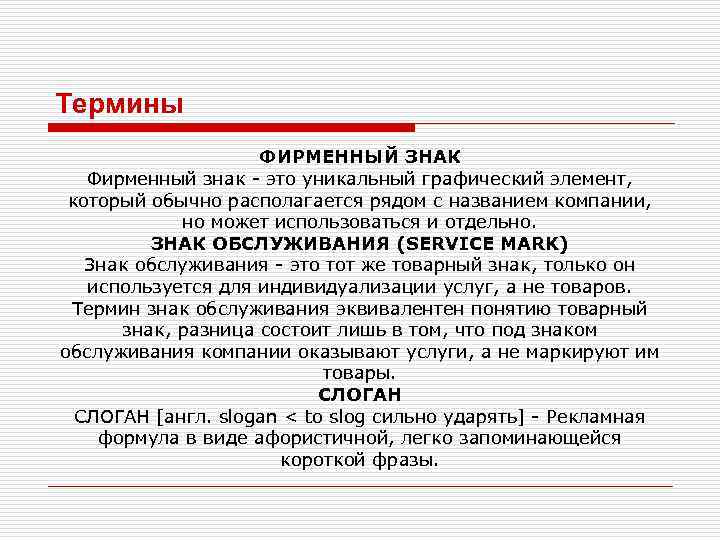 Термины

ФИРМЕННЫЙ ЗНАК

Фирменный знак - это уникальный графический элемент, который обычно располагается рядом с названием компании, но может использоваться и отдельно.

ЗНАК ОБСЛУЖИВАНИЯ (SERVICE MARK)

Знак обслуживания - это тот же товарный знак, только он используется для индивидуализации услуг, а не товаров. Термин знак обслуживания эквивалентен понятию товарный знак, разница состоит лишь в том, что под знаком обслуживания компании оказывают услуги, а не маркируют им товары.

СЛОГАН

СЛОГАН [англ. slogan < to slog сильно ударять] - Рекламная формула в виде афористичной, легко запоминающейся короткой фразы.